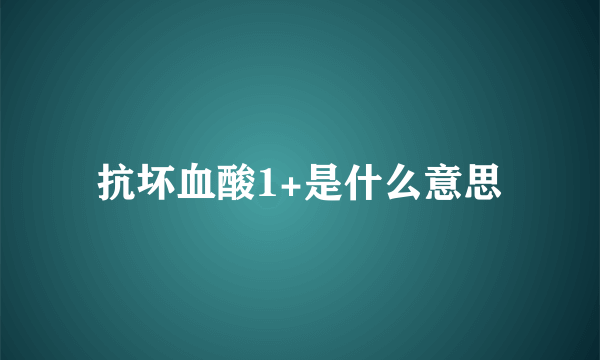 抗坏血酸1+是什么意思